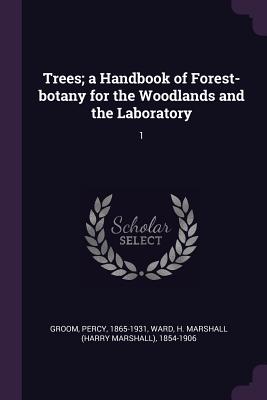 Trees; a Handbook of Forest-botany for the Woodlands and the Laboratory

1

Scholar
SELECT

GROOM, PERCY, 1865-1931, WARD, H. MARSHALL (HARRY MARSHALL), 1854-1906